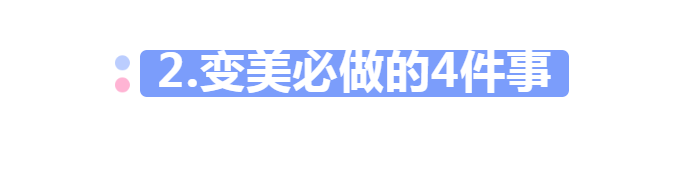 2.变美必做的4件事